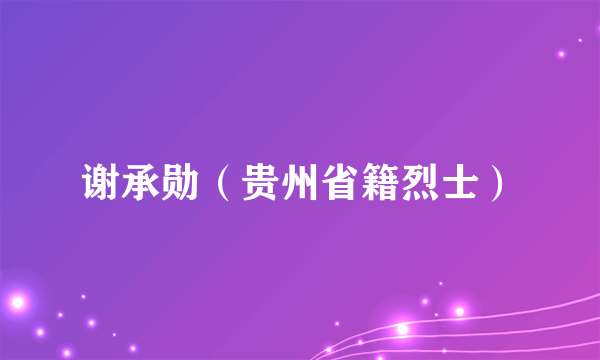 谢承勋（贵州省籍烈士）